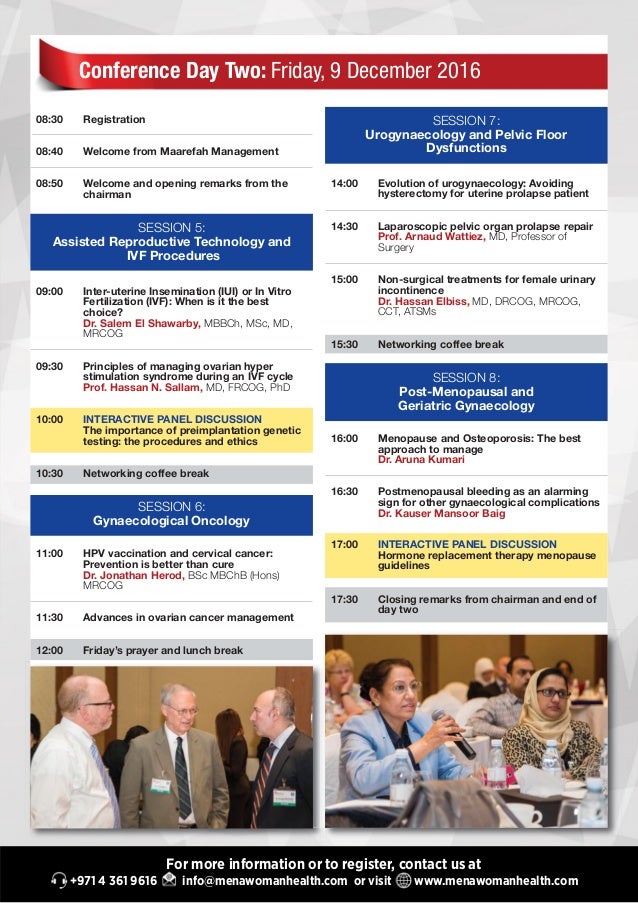 Conference Day Two: Friday, 9 December 2016

08:30 Registration

08:40 Welcome from Maarefah Management

08:50 Welcome and opening remarks from the chairman

SESSION 5:
Assisted Reproductive Technology and IVF Procedures

09:00 Inter-uterine Insemination (IUI) or In Vitro Fertilization (IVF): When is it the best choice?
Dr. Salem El Shawarby, MBBCh, MSc, MD, MRCOG

09:30 Principles of managing ovarian hyper stimulation syndrome during an IVF cycle
Prof. Hassan N. Sallam, MD, FRCOG, PhD

10:00 INTERACTIVE PANEL DISCUSSION
The importance of preimplantation genetic testing: the procedures and ethics

10:30 Networking coffee break

SESSION 6:
Gynaecological Oncology

11:00 HPV vaccination and cervical cancer: Prevention is better than cure
Dr. Jonathan Herod, BSc MBChB (Hons) MRCOG

11:30 Advances in ovarian cancer management

12:00 Friday's prayer and lunch break

SESSION 7:
Urogynaecology and Pelvic Floor Dysfunctions

14:00 Evolution of urogynaecology: Avoiding hysterectomy for uterine prolapse patient

14:30 Laparoscopic pelvic organ prolapse repair
Prof. Arnaud Wattiez, MD, Professor of Surgery

15:00 Non-surgical treatments for female urinary incontinence
Dr. Hassan Elbiss, MD, DRCOG, MRCOG, CCT, ATSMs

15:30 Networking coffee break

SESSION 8:
Post-Menopausal and Geriatric Gynaecology

16:00 Menopause and Osteoporosis: The best approach to manage
Dr. Aruna Kumari

16:30 Postmenopausal bleeding as an alarming sign for other gynaecological complications
Dr. Kauser Mansoor Baig

17:00 INTERACTIVE PANEL DISCUSSION
Hormone replacement therapy menopause guidelines

17:30 Closing remarks from chairman and end of day two

For more information or to register, contact us at
+971 4 361 9616 info@menawomanhealth.com or visit www.menawomanhealth.com